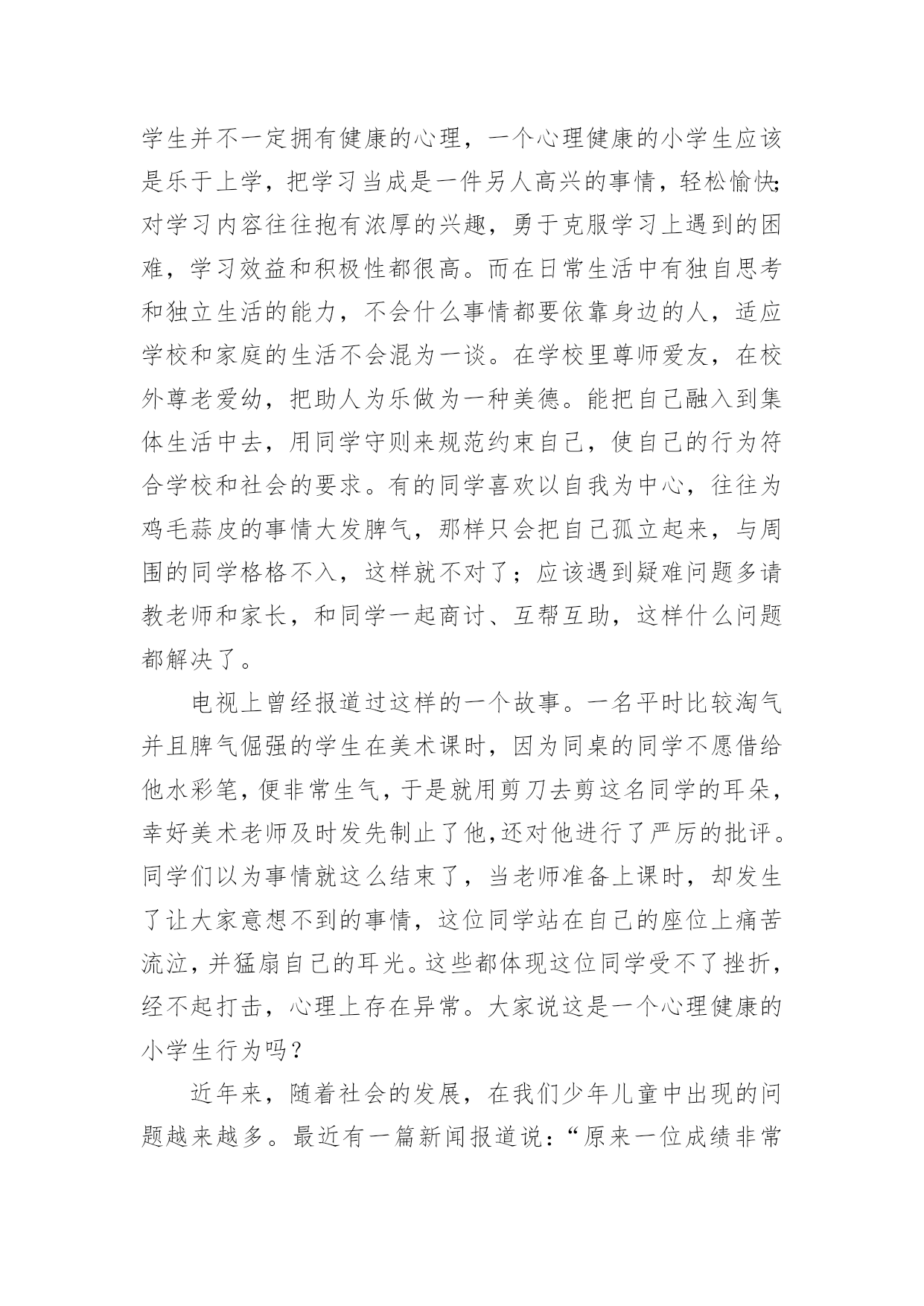 学生并不一定拥有健康的心理，一个心理健康的小学生应该是乐于上学，把学习当成是一件另人高兴的事情，轻松愉快;对学习内容往往抱有浓厚的兴趣，勇于克服学习上遇到的困难，学习效益和积极性都很高。而在日常生活中有独自思考和独立生活的能力，不会什么事情都要依靠身边的人，适应学校和家庭的生活不会混为一谈。在学校里尊师爱友，在校外尊老爱幼，把助人为乐做为一种美德。能把自己融入到集体生活中去，用同学守则来规范约束自己，使自己的行为符合学校和社会的要求。有的同学喜欢以自我为中心，往往为鸡毛蒜皮的事情大发脾气，那样只会把自己孤立起来，与周围的同学格格不入，这样就不对了；应该遇到疑难问题多请教老师和家长，和同学一起商讨、互帮互助，这样什么问题都解决了。

电视上曾经报道过这样的一个故事。一名平时比较淘气并且脾气倔强的学生在美术课时，因为同桌的同学不愿借给他水彩笔，便非常生气，于是就用剪刀去剪这名同学的耳朵，幸好美术老师及时发先制止了他,还对他进行了严厉的批评。同学们以为事情就这么结束了，当老师准备上课时，却发生了让大家意想不到的事情，这位同学站在自己的座位上痛苦流泣，并猛扇自己的耳光。这些都体现这位同学受不了挫折，经不起打击，心理上存在异常。大家说这是一个心理健康的小学生行为吗？

近年来，随着社会的发展，在我们少年儿童中出现的问题越来越多。最近有一篇新闻报道说：“原来一位成绩非常